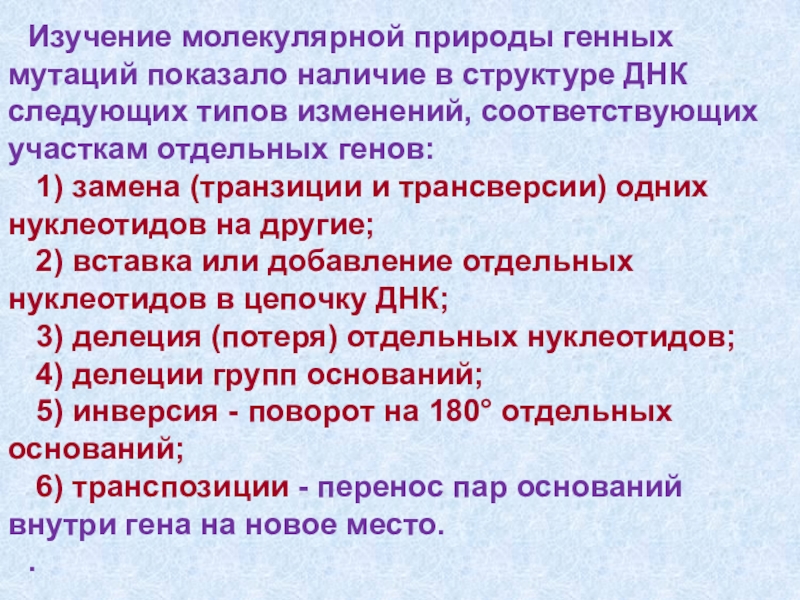 Изучение молекулярной природы генных мутаций показало наличие в структуре ДНК следующих типов изменений, соответствующих участкам отдельных генов:

1) замена (транзиции и трансверсии) одних нуклеотидов на другие;

2) вставка или добавление отдельных нуклеотидов в цепочку ДНК;

3) делеция (потеря) отдельных нуклеотидов;

4) делеции групп оснований;

5) инверсия - поворот на 180° отдельных оснований;

6) транспозиции - перенос пар оснований внутри гена на новое место.

.